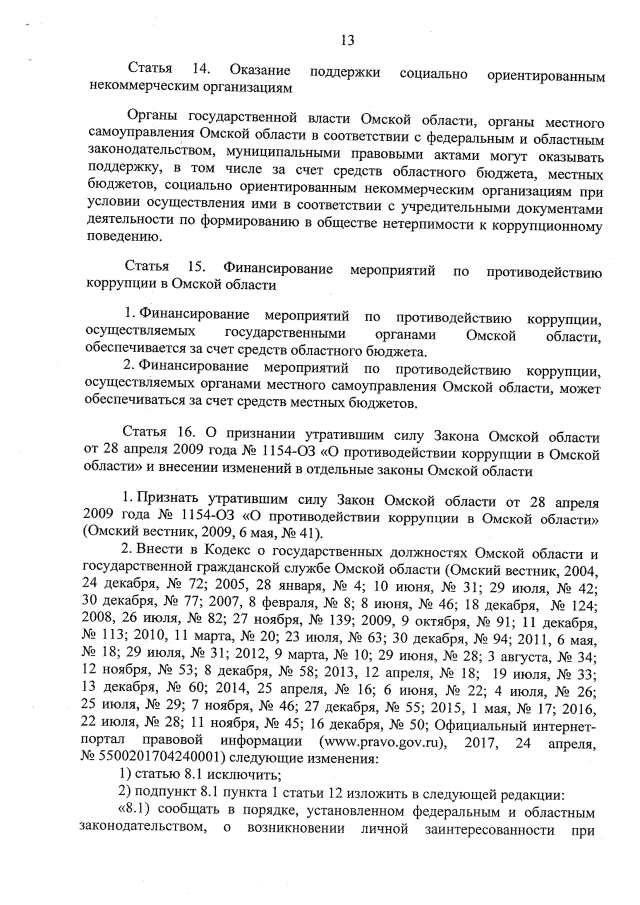 13

Статья 14. Оказание поддержки социально ориентированным некоммерческим организациям

Органы государственной власти Омской области, органы местного самоуправления Омской области в соответствии с федеральным и областным законодательством, муниципальными правовыми актами могут оказывать поддержку, в том числе за счет средств областного бюджета, местных бюджетов, социально ориентированным некоммерческим организациям при условии осуществления ими в соответствии с учредительными документами деятельности по формированию в обществе нетерпимости к коррупционному поведению.

Статья 15. Финансирование мероприятий по противодействию коррупции в Омской области

1. Финансирование мероприятий по противодействию коррупции, осуществляемых государственными органами Омской области, обеспечивается за счет средств областного бюджета.
2. Финансирование мероприятий по противодействию коррупции, осуществляемых органами местного самоуправления Омской области, может обеспечиваться за счет средств местных бюджетов.

Статья 16. О признании утратившим силу Закона Омской области от 28 апреля 2009 года № 1154-ОЗ «О противодействии коррупции в Омской области» и внесении изменений в отдельные законы Омской области

1. Признать утратившим силу Закон Омской области от 28 апреля 2009 года № 1154-ОЗ «О противодействии коррупции в Омской области» (Омский вестник, 2009, 6 мая, № 41).
2. Внести в Кодекс о государственных должностях Омской области и государственной гражданской службе Омской области (Омский вестник, 2004, 24 декабря, № 72; 2005, 28 января, № 4; 10 июня, № 31; 29 июля, № 42; 30 декабря, № 77; 2007, 8 февраля, № 8; 8 июня, № 46; 18 декабря, № 124; 2008, 26 июля, № 82; 27 ноября, № 139; 2009, 9 октября, № 91; 11 декабря, № 113; 2010, 11 марта, № 20; 23 июля, № 63; 30 декабря, № 94; 2011, 6 мая, № 18; 29 июля, № 31; 2012, 9 марта, № 10; 29 июня, № 28; 3 августа, № 34; 12 ноября, № 53; 8 декабря, № 58; 2013, 12 апреля, № 18; 19 июля, № 33; 13 декабря, № 60; 2014, 25 апреля, № 16; 6 июня, № 22; 4 июля, № 26; 25 июля, № 29; 7 ноября, № 46; 27 декабря, № 55; 2015, 1 мая, № 17; 2016, 22 июля, № 28; 11 ноября, № 45; 16 декабря, № 50; Официальный интернет-портал правовой информации (www.pravo.gov.ru), 2017, 24 апреля, № 5500201704240001) следующие изменения:
1) статью 8.1 исключить;
2) подпункт 8.1 пункта 1 статьи 12 изложить в следующей редакции:
«8.1) сообщать в порядке, установленном федеральным и областным законодательством, о возникновении личной заинтересованности при